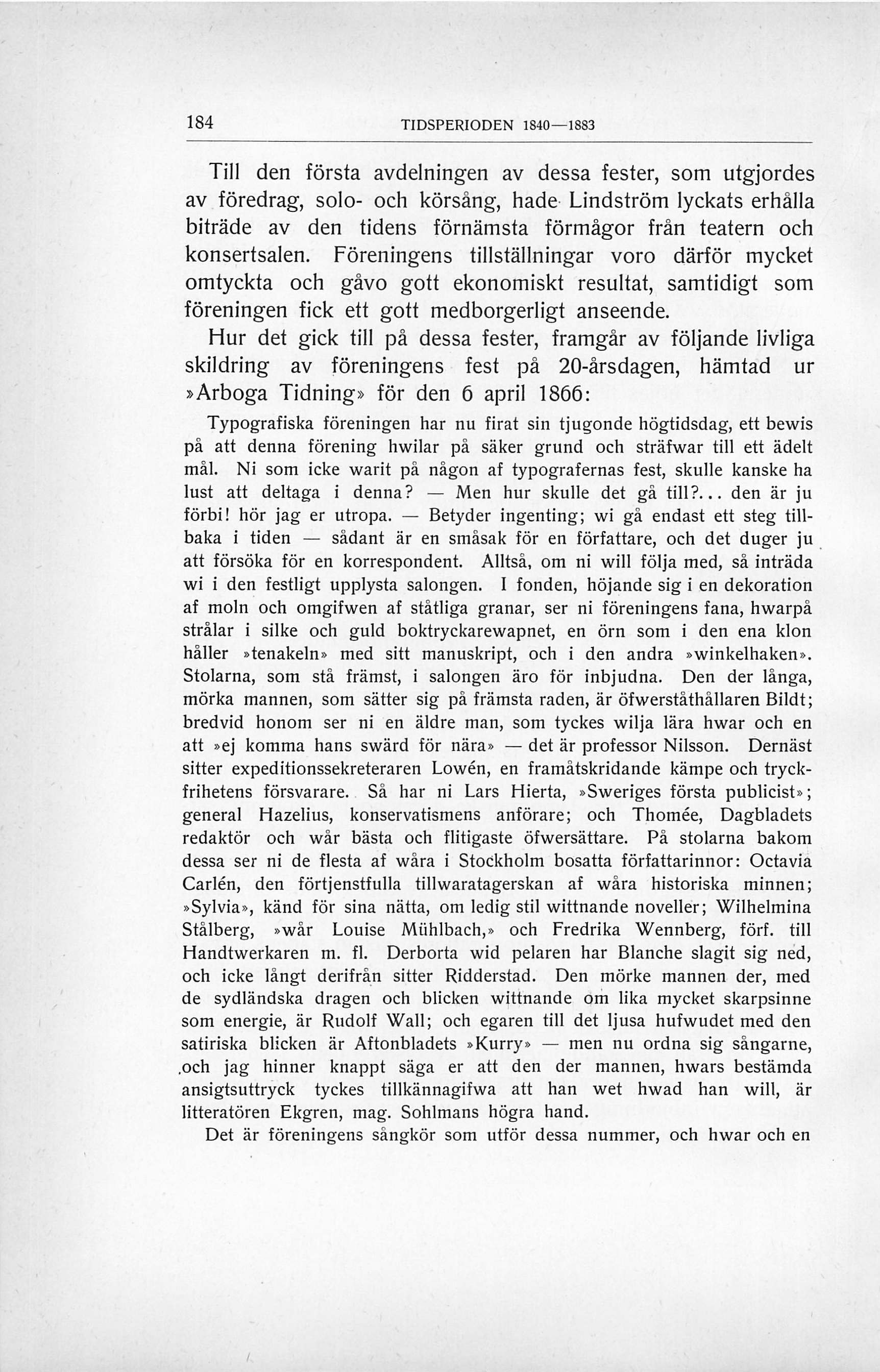 184 TIDSPERIODEN 1840—1883

Till den första avdelningen av dessa fester, som utgjordes av föredrag, solo- och körsång, hade Lindström lyckats erhålla biträde av den tidens förnämsta förmågor från teatern och konsertsalen. Föreningens tillställningar voro därför mycket omtyckta och gåvo gott ekonomiskt resultat, samtidigt som föreningen fick ett gott medborgerligt anseende.

Hur det gick till på dessa fester, framgår av följande livliga skildring av föreningens fest på 20-årsdagen, hämtad ur »Arboga Tidning» för den 6 april 1866:

Typografiska föreningen har nu firat sin tjugonde högtidsdag, ett bewis på att denna förening hwilar på säker grund och sträfwar till ett ädelt mål. Ni som icke warit på någon af typografernas fest, skulle kanske ha lust att deltaga i denna? — Men hur skulle det gå till?... den är ju förbi! hör jag er utropa. — Betyder ingenting; wi gå endast ett steg tillbaka i tiden — sådant är en småsak för en författare, och det duger ju att försöka för en korrespondent. Alltså, om ni will följa med, så inträda wi i den festligt upplysta salongen. I fonden, höjande sig i en dekoration af moln och omgifwen af ståtliga granar, ser ni föreningens fana, hwarpå strålar i silke och guld boktryckarewapnet, en örn som i den ena klon håller »tenakeln» med sitt manuskript, och i den andra »winkelhaken». Stolarna, som stå främst, i salongen äro för inbjudna. Den der långa, mörka mannen, som sätter sig på främsta raden, är öfwerståthållaren Bildt; bredvid honom ser ni en äldre man, som tyckes wilja lära hwar och en att »ej komma hans swärd för nära» — det är professor Nilsson. Dernäst sitter expeditionssekreteraren Lowén, en framåtskridande kämpe och tryckfrihetens försvarare. Så har ni Lars Hierta, »Sweriges första publicist»; general Hazelius, konservatismens anförare; och Thomée, Dagbladets redaktör och wår bästa och flitigaste öfwersättare. På stolarna bakom dessa ser ni de flesta af wåra i Stockholm bosatta författarinnor: Octavia Carlén, den förtjenstfulla tillwaratagerskan af wåra historiska minnen; »Sylvia», känd för sina nätta, om ledig stil wittnande noveller; Wilhelmina Stålberg, »wår Louise Mühlbach,» och Fredrika Wennberg, förf. till Handtwerkaren m. fl. Derborta wid pelaren har Blanche slagit sig ned, och icke långt derifrån sitter Ridderstad. Den mörke mannen der, med de sydländska dragen och blicken wittnande om lika mycket skarpsinne som energie, är Rudolf Wall; och egaren till det ljusa hufwudet med den satiriska blicken är Aftonbladets »Kurry» — men nu ordna sig sångarne, och jag hinner knappt säga er att den der mannen, hwars bestämda ansigtsuttryck tyckes tillkännagifwa att han wet hwad han will, är litteratören Ekgren, mag. Sohlmans högra hand.

Det är föreningens sångkör som utför dessa nummer, och hwar och en